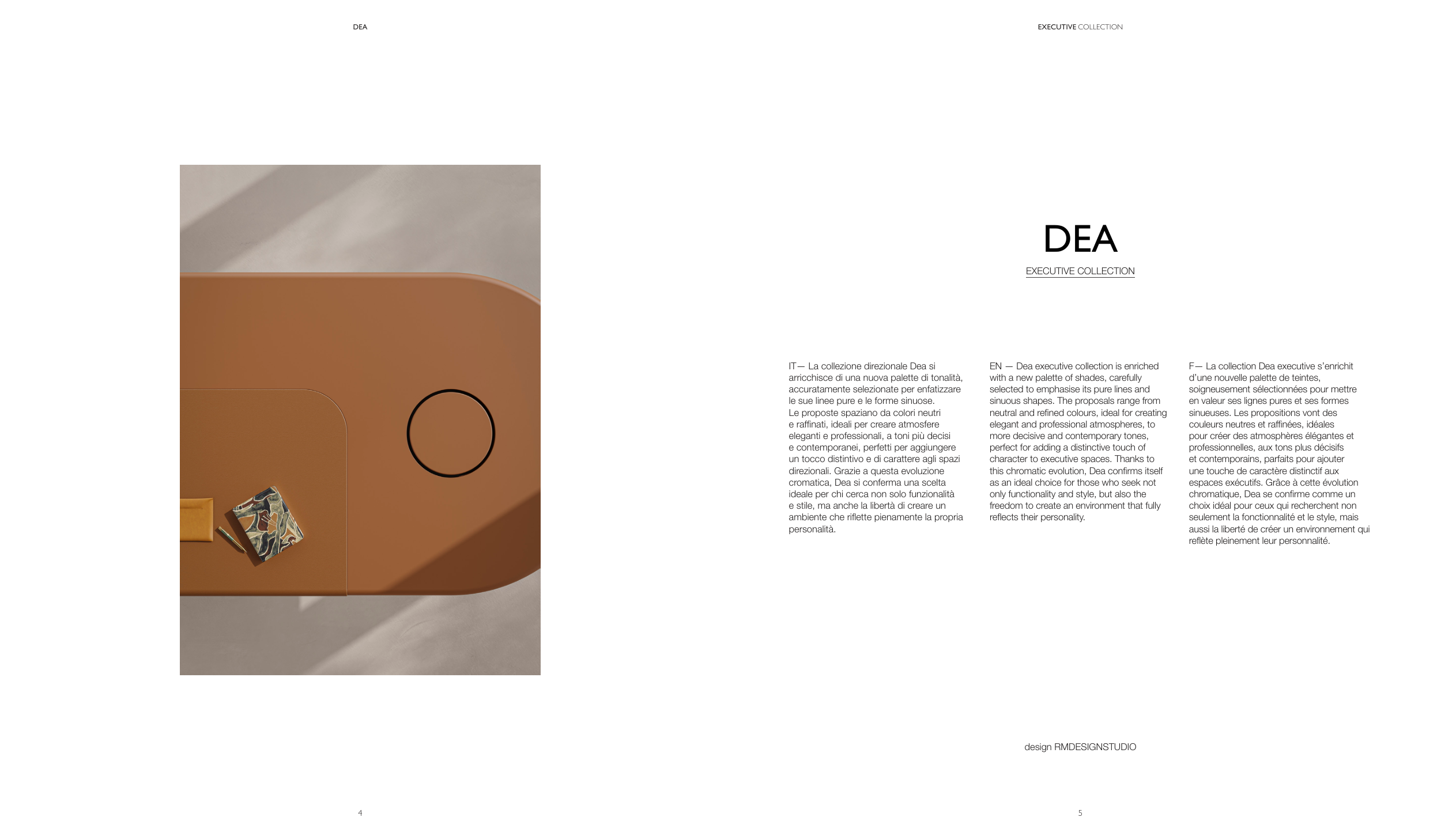 DEA

4

EXECUTIVE COLLECTION

DEA

EXECUTIVE COLLECTION

IT— La collezione direzionale Dea si arricchisce di una nuova palette di tonalità, accuratamente selezionate per enfatizzare le sue linee pure e le forme sinuose. Le proposte spaziano da colori neutri e raffinati, ideali per creare atmosfere eleganti e professionali, a toni più decisi e contemporanei, perfetti per aggiungere un tocco distintivo e di carattere agli spazi direzionali. Grazie a questa evoluzione cromatica, Dea si conferma una scelta ideale per chi cerca non solo funzionalità e stile, ma anche la libertà di creare un ambiente che riflette pienamente la propria personalità.

EN — Dea executive collection is enriched with a new palette of shades, carefully selected to emphasise its pure lines and sinuous shapes. The proposals range from neutral and refined colours, ideal for creating elegant and professional atmospheres, to more decisive and contemporary tones, perfect for adding a distinctive touch of character to executive spaces. Thanks to this chromatic evolution, Dea confirms itself as an ideal choice for those who seek not only functionality and style, but also the freedom to create an environment that fully reflects their personality.

F— La collection Dea executive s'enrichit d'une nouvelle palette de teintes, soigneusement sélectionnées pour mettre en valeur ses lignes pures et ses formes sinueuses. Les propositions vont des couleurs neutres et raffinées, idéales pour créer des atmosphères élégantes et professionnelles, aux tons plus décisifs et contemporains, parfaits pour ajouter une touche de caractère distinctif aux espaces exécutifs. Grâce à cette évolution chromatique, Dea se confirme comme un choix idéal pour ceux qui recherchent non seulement la fonctionnalité et le style, mais aussi la liberté de créer un environnement qui reflète pleinement leur personnalité.

design RMDESIGNSTUDIO

5